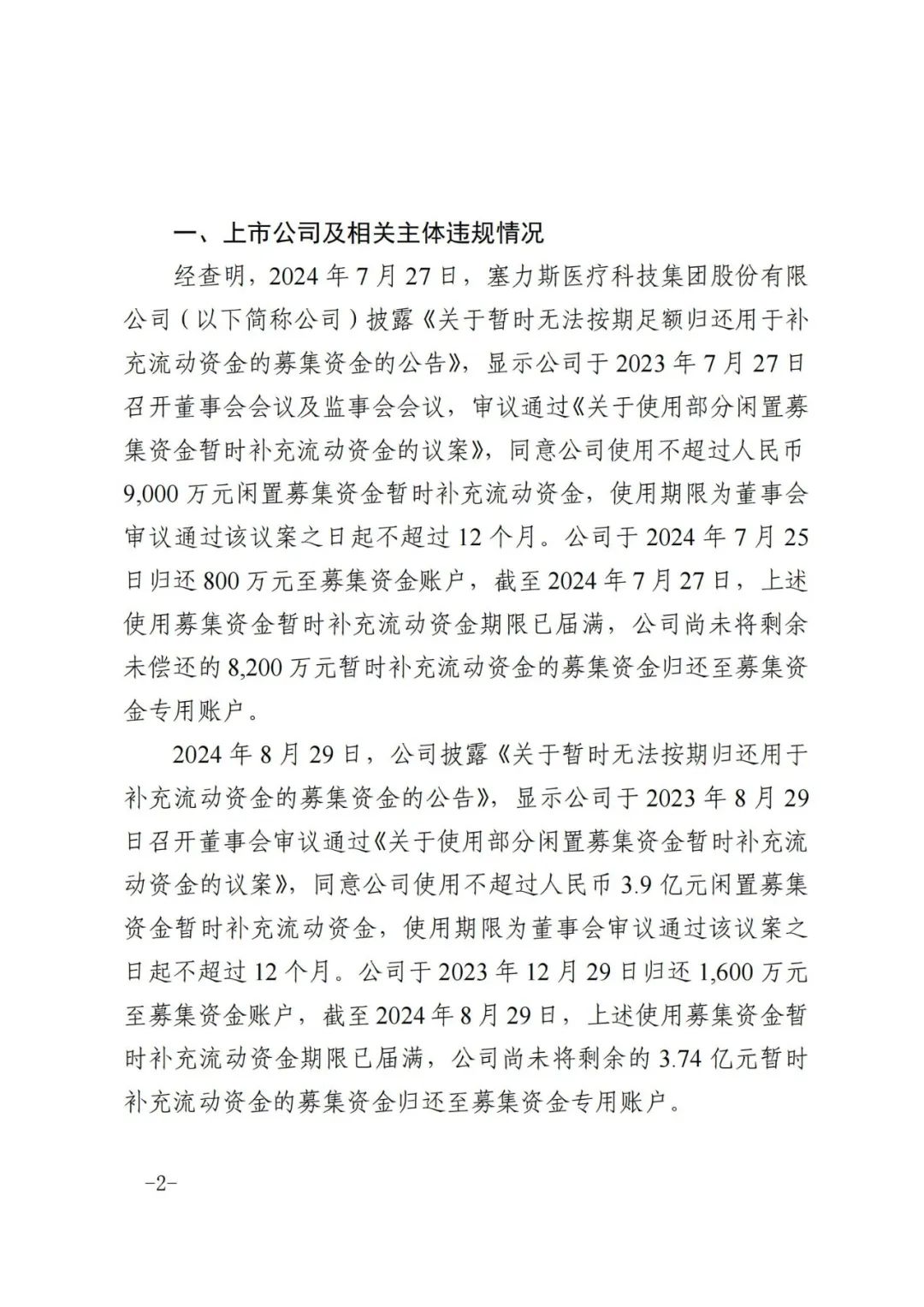 一、上市公司及相关主体违规情况

经查明，2024 年 7 月 27 日，塞力斯医疗科技集团股份有限公司（以下简称公司）披露《关于暂时无法按期足额归还用于补充流动资金的募集资金的公告》，显示公司于 2023 年 7 月 27 日召开董事会会议及监事会会议，审议通过《关于使用部分闲置募集资金暂时补充流动资金的议案》，同意公司使用不超过人民币 9,000 万元闲置募集资金暂时补充流动资金，使用期限为董事会审议通过该议案之日起不超过 12 个月。公司于 2024 年 7 月 25 日归还 800 万元至募集资金账户，截至 2024 年 7 月 27 日，上述使用募集资金暂时补充流动资金期限已届满，公司尚未将剩余未偿还的 8,200 万元暂时补充流动资金的募集资金归还至募集资金专用账户。

2024 年 8 月 29 日，公司披露《关于暂时无法按期归还用于补充流动资金的募集资金的公告》，显示公司于 2023 年 8 月 29 日召开董事会审议通过《关于使用部分闲置募集资金暂时补充流动资金的议案》，同意公司使用不超过人民币 3.9 亿元闲置募集资金暂时补充流动资金，使用期限为董事会审议通过该议案之日起不超过 12 个月。公司于 2023 年 12 月 29 日归还 1,600 万元至募集资金账户，截至 2024 年 8 月 29 日，上述使用募集资金暂时补充流动资金期限已届满，公司尚未将剩余的 3.74 亿元暂时补充流动资金的募集资金归还至募集资金专用账户。

-2-